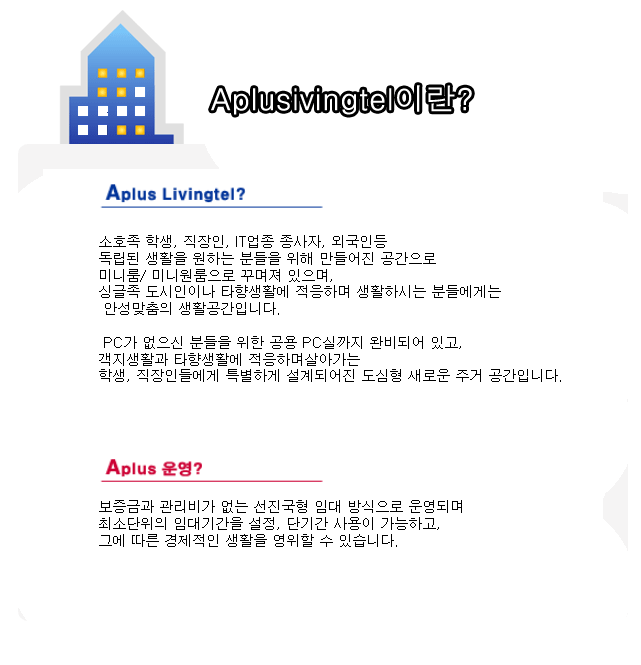 Aplusivingtel이란?

Aplus Livingtel?

소호족 학생, 직장인, IT업종 종사자, 외국인등
독립된 생활을 원하는 분들을 위해 만들어진 공간으로
미니룸/ 미니원룸으로 꾸며져 있으며,
싱글족 도시인이나 타향생활에 적응하며 생활하시는 분들에게는
안성맞춤의 생활공간입니다.

PC가 없으신 분들을 위한 공용 PC실까지 완비되어 있고,
객지생활과 타향생활에 적응하며살아가는
학생, 직장인들에게 특별하게 설계되어진 도심형 새로운 주거 공간입니다.

Aplus 운영?

보증금과 관리비가 없는 선진국형 임대 방식으로 운영되며
최소단위의 임대기간을 설정, 단기간 사용이 가능하고,
그에 따른 경제적인 생활을 영위할 수 있습니다.